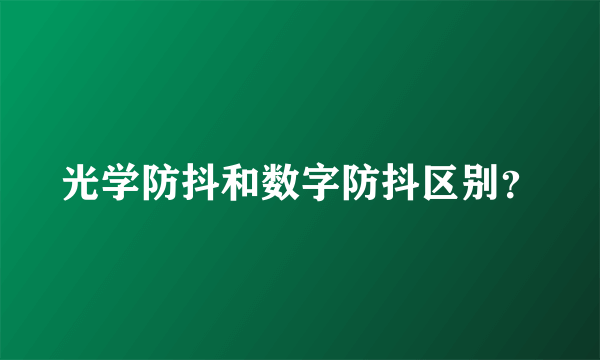 光学防抖和数字防抖区别？